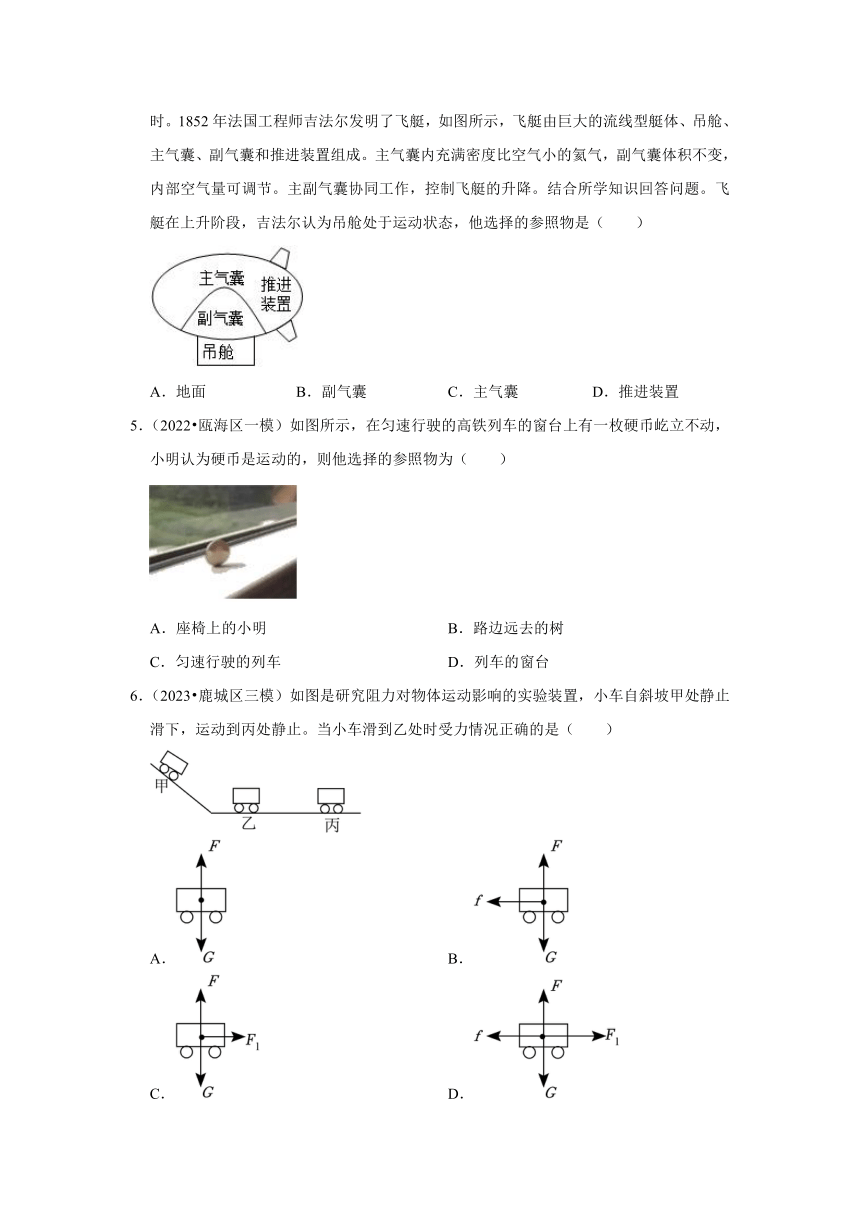 时。1852 年法国工程师吉法尔发明了飞艇，如图所示，飞艇由巨大的流线型艇体、吊舱、主气囊、副气囊和推进装置组成。主气囊内充满密度比空气小的氦气，副气囊体积不变，内部空气量可调节。主副气囊协同工作，控制飞艇的升降。结合所学知识回答问题。飞艇在上升阶段，吉法尔认为吊舱处于运动状态，他选择的参照物是（　　）

主气囊
推进装置
副气囊
吊舱

A．地面　　B．副气囊　　C．主气囊　　D．推进装置

5．（2022•瓯海区一模）如图所示，在匀速行驶的高铁列车的窗台上有一枚硬币屹立不动，小明认为硬币是运动的，则他选择的参照物为（　　）

A．座椅上的小明　　B．路边远去的树
C．匀速行驶的列车　　D．列车的窗台

6．（2023•鹿城区三模）如图是研究阻力对物体运动影响的实验装置，小车自斜坡甲处静止滑下，运动到丙处静止。当小车滑到乙处时受力情况正确的是（　　）

甲
乙
丙

A. $F$ $G$
B. $F$ $f$ $G$
C. $F$ $F_1$ $G$
D. $F$ $f$ $F_1$ $G$